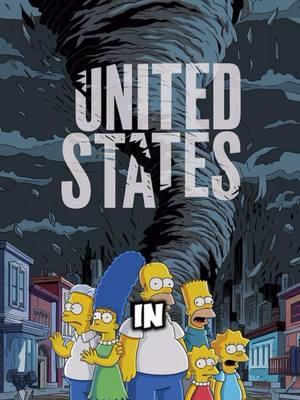 UNITED STATES

IN